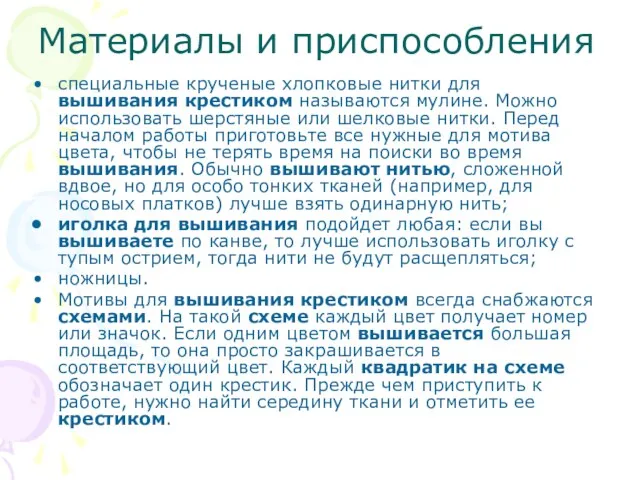 Материалы и приспособления

• специальные крученые хлопковые нитки для вышивания крестиком называются мулине. Можно использовать шерстяные или шелковые нитки. Перед началом работы приготовьте все нужные для мотива цвета, чтобы не терять время на поиски во время вышивания. Обычно вышивают нитью, сложенной вдвое, но для особо тонких тканей (например, для носовых платков) лучше взять одинарную нить;

• иголка для вышивания подойдет любая: если вы вышиваете по канве, то лучше использовать иголку с тупым острием, тогда нити не будут расщепляться;

• ножницы.

• Мотивы для вышивания крестиком всегда снабжаются схемами. На такой схеме каждый цвет получает номер или значок. Если одним цветом вышивается большая площадь, то она просто закрашивается в соответствующий цвет. Каждый квадратик на схеме обозначает один крестик. Прежде чем приступить к работе, нужно найти середину ткани и отметить ее крестиком.